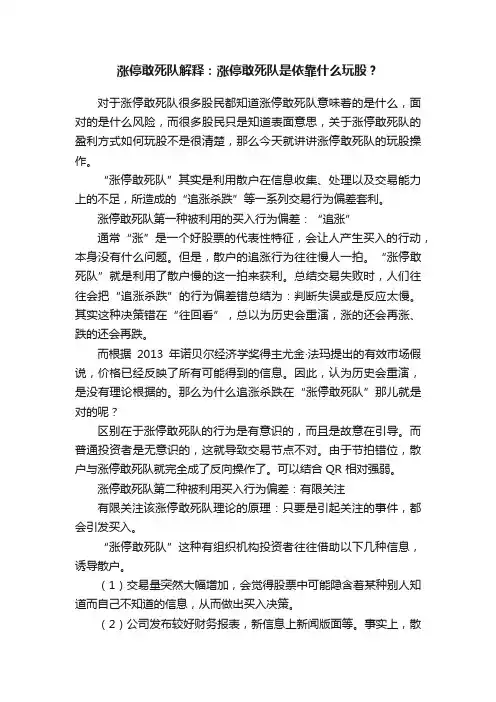 涨停敢死队解释：涨停敢死队是依靠什么玩股？

对于涨停敢死队很多股民都知道涨停敢死队意味着的是什么，面对的是什么风险，而很多股民只是知道表面意思，关于涨停敢死队的盈利方式如何玩股不是很清楚，那么今天就讲讲涨停敢死队的玩股操作。

“涨停敢死队”其实是利用散户在信息收集、处理以及交易能力上的不足，所造成的“追涨杀跌”等一系列交易行为偏差套利。

涨停敢死队第一种被利用的买入行为偏差：“追涨”

通常“涨”是一个好股票的代表性特征，会让人产生买入的行动，本身没有什么问题。但是，散户的追涨行为往往慢人一拍。“涨停敢死队”就是利用了散户慢的这一拍来获利。总结交易失败时，人们往往会把“追涨杀跌”的行为偏差错总结为：判断失误或是反应太慢。其实这种决策错在“往回看”，总以为历史会重演，涨的还会再涨、跌的还会再跌。

而根据 2013 年诺贝尔经济学奖得主尤金·法玛提出的有效市场假说，价格已经反映了所有可能得到的信息。因此，认为历史会重演，是没有理论根据的。那么为什么追涨杀跌在“涨停敢死队”那儿就是对的呢？

区别在于涨停敢死队的行为是有意识的，而且是故意在引导。而普通投资者是无意识的，这就导致交易节点不对。由于节拍错位，散户与涨停敢死队就完全成了反向操作了。可以结合 QR 相对强弱。

涨停敢死队第二种被利用买入行为偏差：有限关注

有限关注该涨停敢死队理论的原理：只要是引起关注的事件，都会引发买入。

“涨停敢死队”这种有组织机构投资者往往借助以下几种信息，诱导散户。

（1）交易量突然大幅增加，会觉得股票中可能隐含着某种别人知道而自己不知道的信息，从而做出买入决策。

（2）公司发布较好财务报表，新信息上新闻版面等。事实上，散